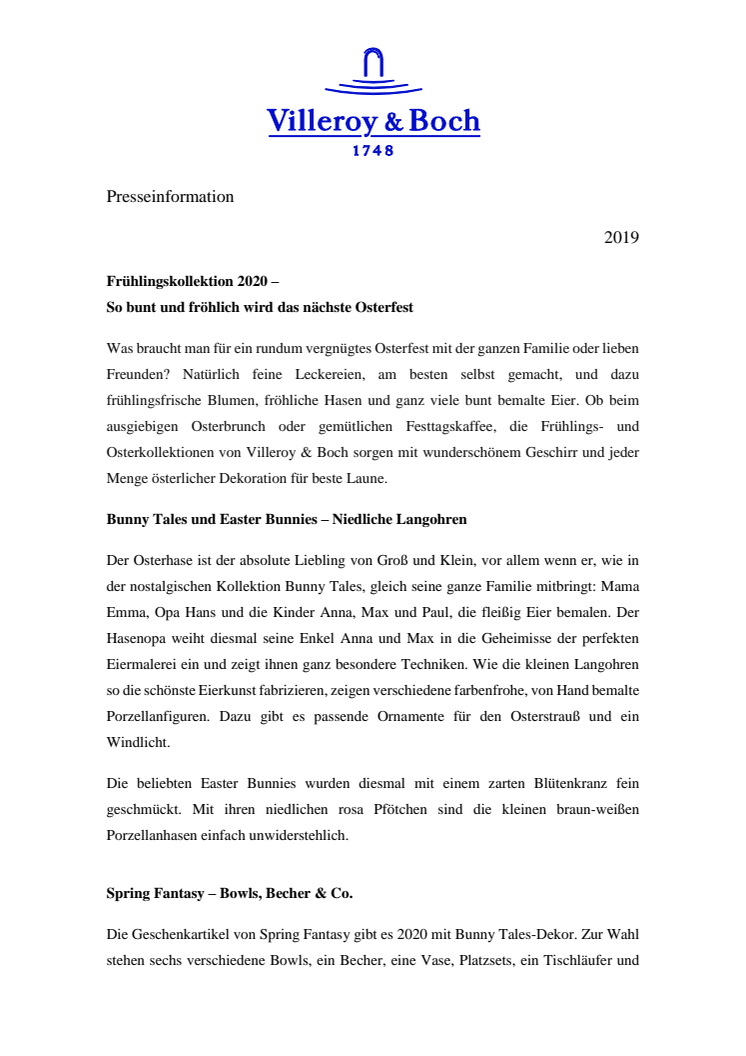 Villeroy & Boch
1748

Presseinformation

2019

**Frühlingskollektion 2020 –**
**So bunt und fröhlich wird das nächste Osterfest**

Was braucht man für ein rundum vergnügtes Osterfest mit der ganzen Familie oder lieben Freunden? Natürlich feine Leckereien, am besten selbst gemacht, und dazu frühlingsfrische Blumen, fröhliche Hasen und ganz viele bunt bemalte Eier. Ob beim ausgiebigen Osterbrunch oder gemütlichen Festtagskaffee, die Frühlings- und Osterkollektionen von Villeroy & Boch sorgen mit wunderschönem Geschirr und jeder Menge österlicher Dekoration für beste Laune.

**Bunny Tales und Easter Bunnies – Niedliche Langohren**

Der Osterhase ist der absolute Liebling von Groß und Klein, vor allem wenn er, wie in der nostalgischen Kollektion Bunny Tales, gleich seine ganze Familie mitbringt: Mama Emma, Opa Hans und die Kinder Anna, Max und Paul, die fleißig Eier bemalen. Der Hasenopa weiht diesmal seine Enkel Anna und Max in die Geheimisse der perfekten Eiermalerei ein und zeigt ihnen ganz besondere Techniken. Wie die kleinen Langohren so die schönste Eierkunst fabrizieren, zeigen verschiedene farbenfrohe, von Hand bemalte Porzellanfiguren. Dazu gibt es passende Ornamente für den Osterstrauß und ein Windlicht.

Die beliebten Easter Bunnies wurden diesmal mit einem zarten Blütenkranz fein geschmückt. Mit ihren niedlichen rosa Pfötchen sind die kleinen braun-weißen Porzellanhasen einfach unwiderstehlich.

**Spring Fantasy – Bowls, Becher & Co.**

Die Geschenkartikel von Spring Fantasy gibt es 2020 mit Bunny Tales-Dekor. Zur Wahl stehen sechs verschiedene Bowls, ein Becher, eine Vase, Platzsets, ein Tischläufer und